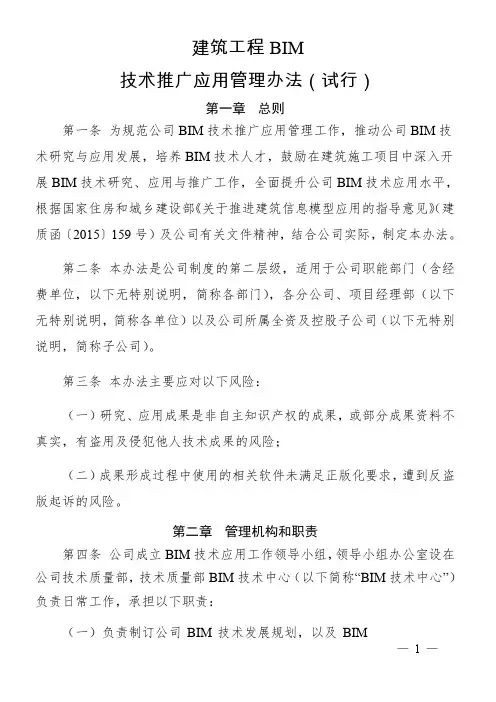 建筑工程 BIM

技术推广应用管理办法（试行）

第一章　总则

第一条　为规范公司 BIM 技术推广应用管理工作，推动公司 BIM 技术研究与应用发展，培养 BIM 技术人才，鼓励在建筑施工项目中深入开展 BIM 技术研究、应用与推广工作，全面提升公司 BIM 技术应用水平，根据国家住房和城乡建设部《关于推进建筑信息模型应用的指导意见》（建质函〔2015〕159 号）及公司有关文件精神，结合公司实际，制定本办法。

第二条　本办法是公司制度的第二层级，适用于公司职能部门（含经费单位，以下无特别说明，简称各部门），各分公司、项目经理部（以下无特别说明，简称各单位）以及公司所属全资及控股子公司（以下无特别说明，简称子公司）。

第三条　本办法主要应对以下风险：

（一）研究、应用成果是非自主知识产权的成果，或部分成果资料不真实，有盗用及侵犯他人技术成果的风险；

（二）成果形成过程中使用的相关软件未满足正版化要求，遭到反盗版起诉的风险。

第二章　管理机构和职责

第四条　公司成立 BIM 技术应用工作领导小组，领导小组办公室设在公司技术质量部，技术质量部 BIM 技术中心（以下简称“BIM 技术中心”）负责日常工作，承担以下职责：

（一）负责制订公司 BIM 技术发展规划，以及 BIM

— 1 —